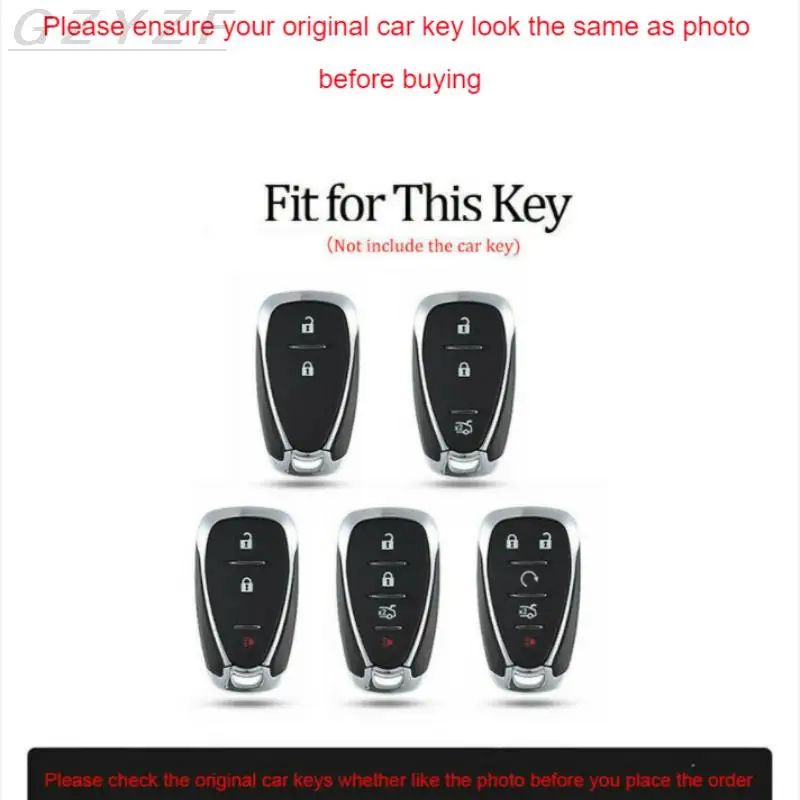 Please ensure your original car key look the same as photo before buying

Fit for This Key

(Not include the car key)

Please check the original car keys whether like the photo before you place the order

GZYZF